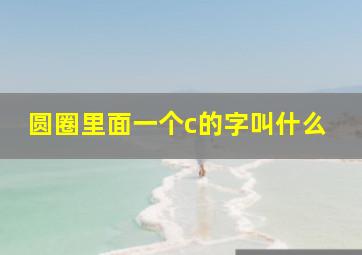 圆圈里面一个c的字叫什么